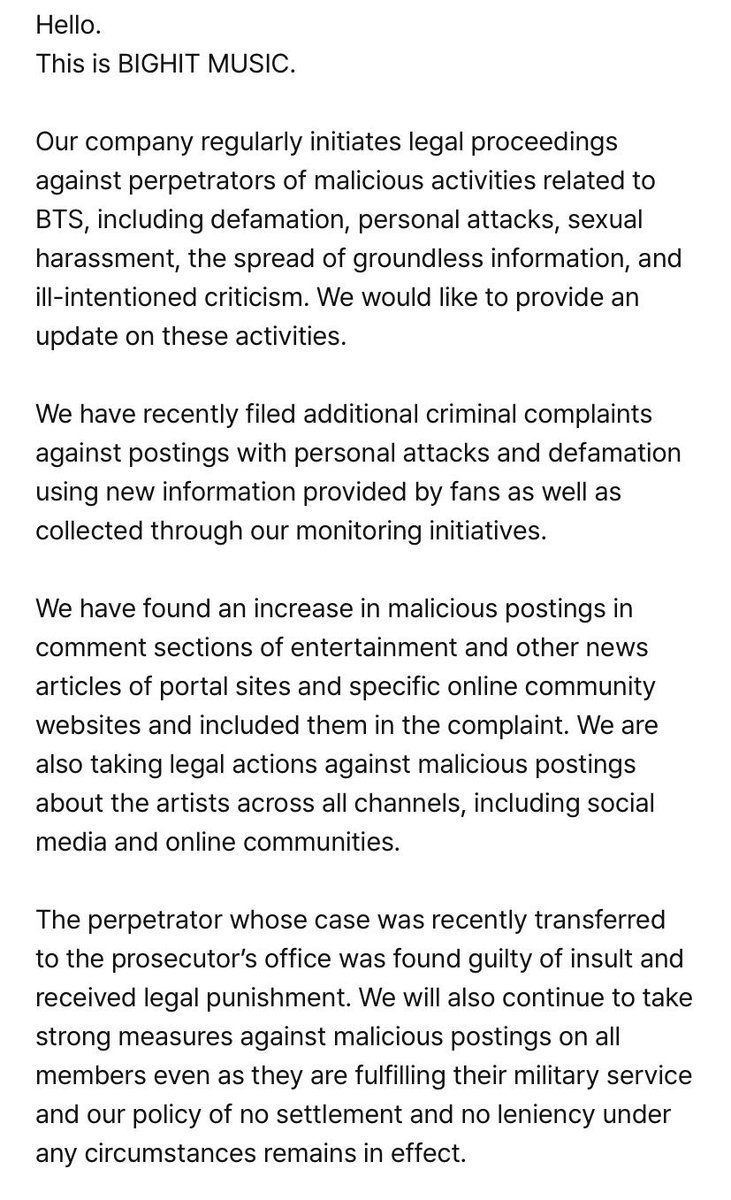 Hello.
This is BIGHIT MUSIC.

Our company regularly initiates legal proceedings against perpetrators of malicious activities related to BTS, including defamation, personal attacks, sexual harassment, the spread of groundless information, and ill-intentioned criticism. We would like to provide an update on these activities.

We have recently filed additional criminal complaints against postings with personal attacks and defamation using new information provided by fans as well as collected through our monitoring initiatives.

We have found an increase in malicious postings in comment sections of entertainment and other news articles of portal sites and specific online community websites and included them in the complaint. We are also taking legal actions against malicious postings about the artists across all channels, including social media and online communities.

The perpetrator whose case was recently transferred to the prosecutor's office was found guilty of insult and received legal punishment. We will also continue to take strong measures against malicious postings on all members even as they are fulfilling their military service and our policy of no settlement and no leniency under any circumstances remains in effect.